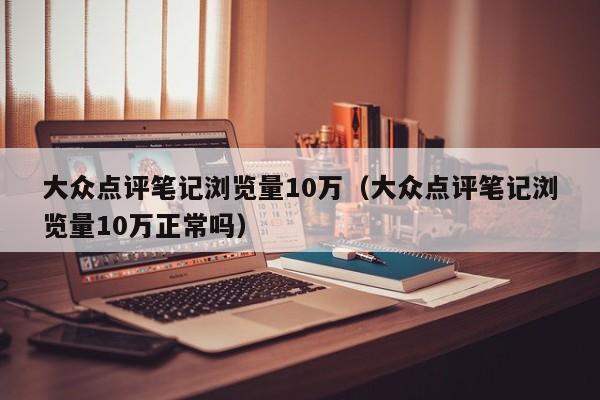 大众点评笔记浏览量10万（大众点评笔记浏览量10万正常吗）